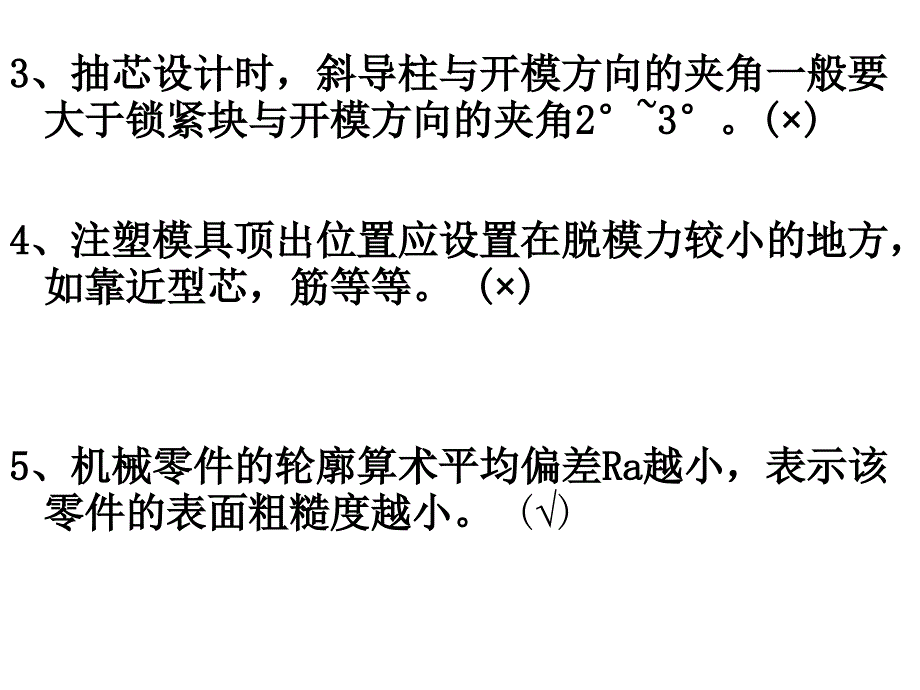 3、抽芯设计时，斜导柱与开模方向的夹角一般要大于锁紧块与开模方向的夹角2°~3°。(×)

4、注塑模具顶出位置应设置在脱模力较小的地方，如靠近型芯，筋等等。 (×)

5、机械零件的轮廓算术平均偏差Ra越小，表示该零件的表面粗糙度越小。 (√)